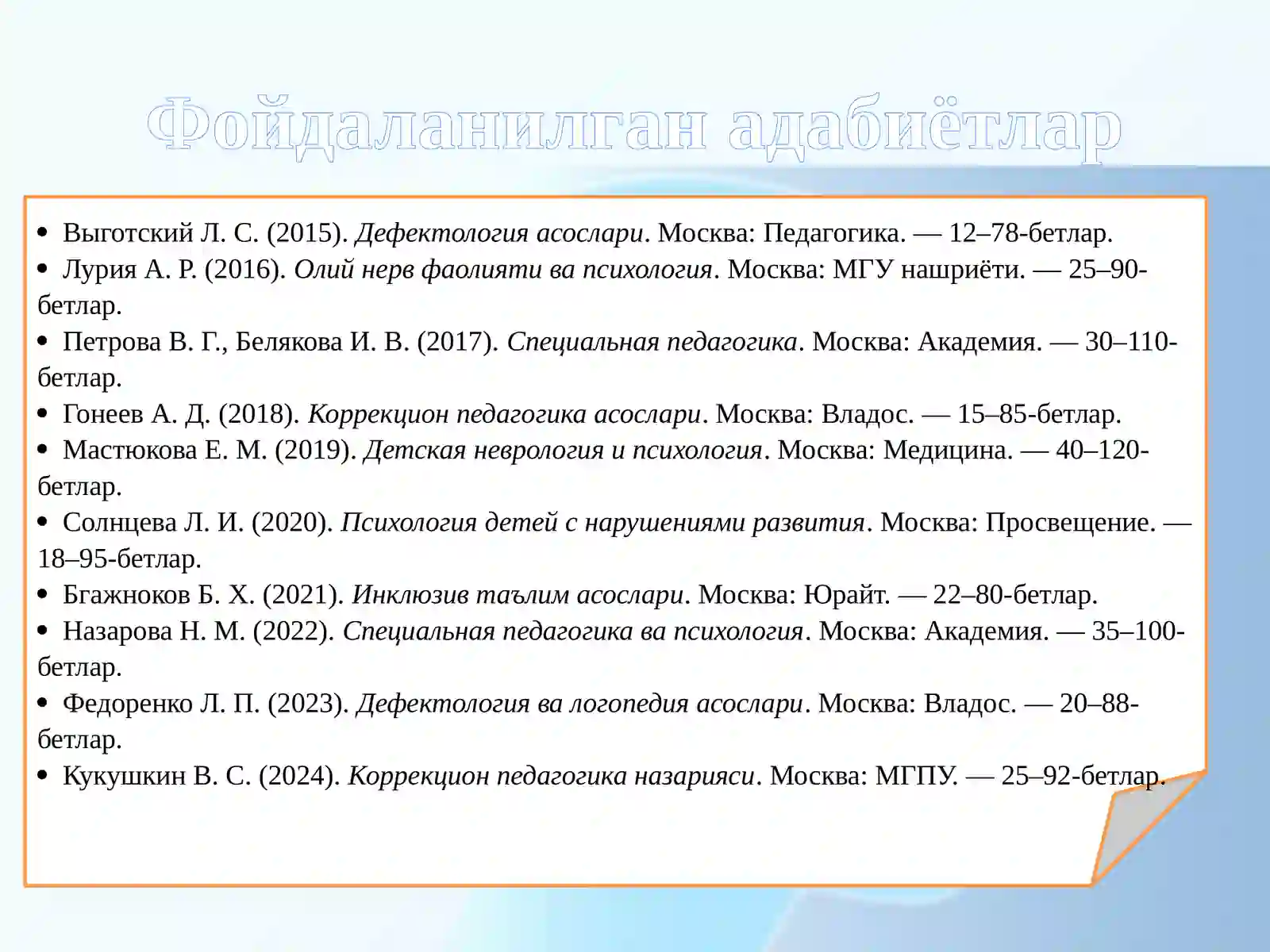 Фойдаланилган адабиётлар

• Выготский Л. С. (2015). Дефектология асослари. Москва: Педагогика. — 12–78-бетлар.
• Лурия А. Р. (2016). Олий нерв фаолияти ва психология. Москва: МГУ нашриёти. — 25–90-бетлар.
• Петрова В. Г., Белякова И. В. (2017). Специальная педагогика. Москва: Академия. — 30–110-бетлар.
• Гонеев А. Д. (2018). Коррекцион педагогика асослари. Москва: Владос. — 15–85-бетлар.
• Мастюкова Е. М. (2019). Детская неврология и психология. Москва: Медицина. — 40–120-бетлар.
• Солнцева Л. И. (2020). Психология детей с нарушениями развития. Москва: Просвещение. — 18–95-бетлар.
• Бгажноков Б. Х. (2021). Инклюзив таълим асослари. Москва: Юрайт. — 22–80-бетлар.
• Назарова Н. М. (2022). Специальная педагогика ва психология. Москва: Академия. — 35–100-бетлар.
• Федоренко Л. П. (2023). Дефектология ва логопедия асослари. Москва: Владос. — 20–88-бетлар.
• Кукушкин В. С. (2024). Коррекцион педагогика назарияси. Москва: МГПУ. — 25–92-бетлар.